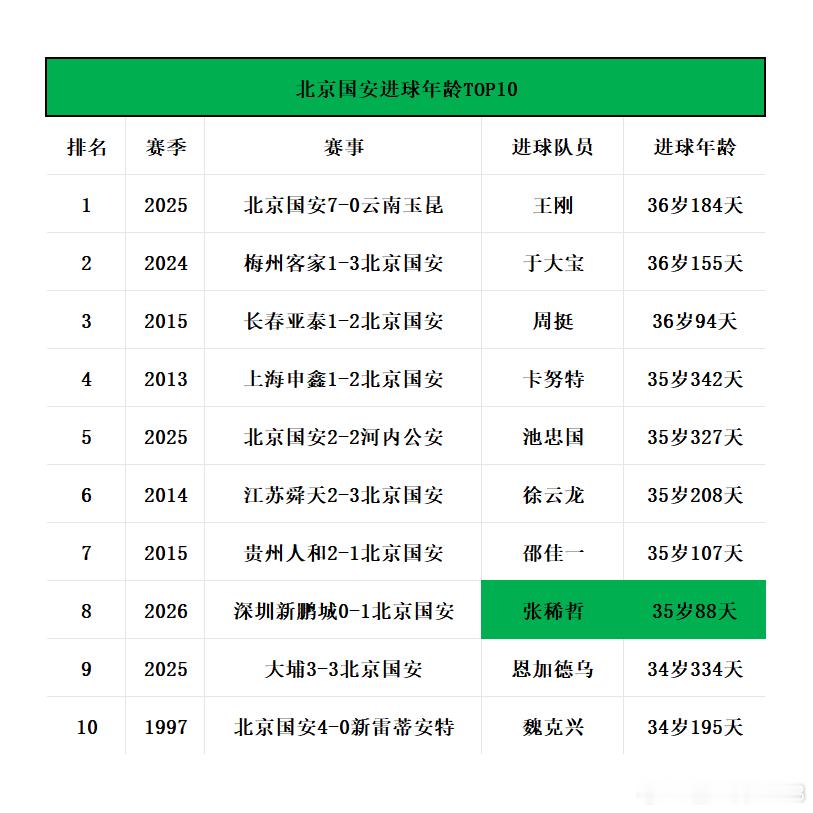 北京国安进球年龄TOP10

| 排名 | 赛季 | 赛事 | 进球队员 | 进球年龄 |
|---|---|---|---|---|
| 1 | 2025 | 北京国安7-0云南玉昆 | 王刚 | 36岁184天 |
| 2 | 2024 | 梅州客家1-3北京国安 | 于大宝 | 36岁155天 |
| 3 | 2015 | 长春亚泰1-2北京国安 | 周挺 | 36岁94天 |
| 4 | 2013 | 上海申鑫1-2北京国安 | 卡努特 | 35岁342天 |
| 5 | 2025 | 北京国安2-2河内公安 | 池忠国 | 35岁327天 |
| 6 | 2014 | 江苏舜天2-3北京国安 | 徐云龙 | 35岁208天 |
| 7 | 2015 | 贵州人和2-1北京国安 | 邵佳一 | 35岁107天 |
| 8 | 2026 | 深圳新鹏城0-1北京国安 | 张稀哲 | 35岁88天 |
| 9 | 2025 | 大埔3-3北京国安 | 恩加德乌 | 34岁334天 |
| 10 | 1997 | 北京国安4-0新雷蒂安特 | 魏克兴 | 34岁195天 |